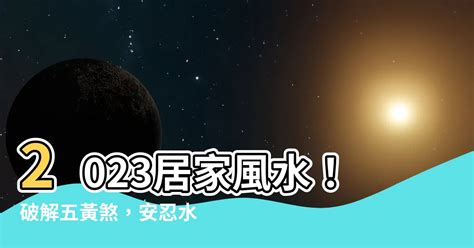 2023居家風水！
破解五黃煞，安忍水